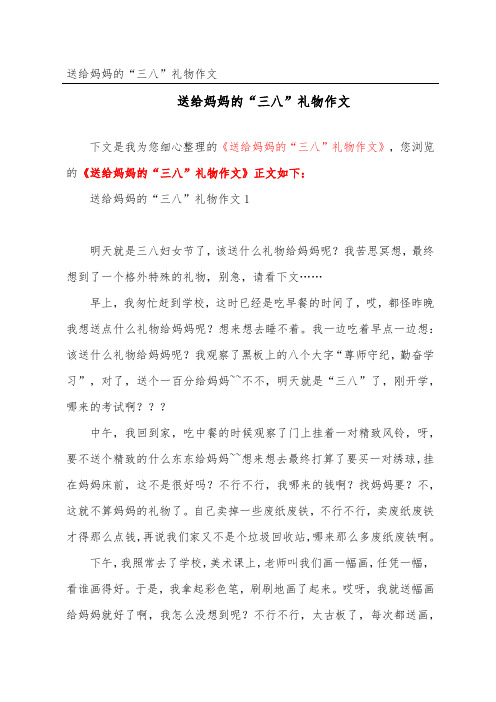 送给妈妈的“三八”礼物作文

送给妈妈的“三八”礼物作文

下文是我为您细心整理的《送给妈妈的“三八”礼物作文》，您浏览的《送给妈妈的“三八”礼物作文》正文如下：

送给妈妈的“三八”礼物作文 1

明天就是三八妇女节了，该送什么礼物给妈妈呢？我苦思冥想，最终想到了一个格外特殊的礼物，别急，请看下文……

早上，我匆忙赶到学校，这时已经是吃早餐的时间了，哎，都怪昨晚我想送点什么礼物给妈妈呢？想来想去睡不着。我一边吃着早点一边想：该送什么礼物给妈妈呢？我观察了黑板上的八个大字“尊师守纪，勤奋学习”，对了，送个一百分给妈妈~~不不，明天就是“三八”了，刚开学，哪来的考试啊？？？

中午，我回到家，吃中餐的时候观察了门上挂着一对精致风铃，呀，要不送个精致的什么东东给妈妈~~想来想去最终打算了要买一对绣球，挂在妈妈床前，这不是很好吗？不行不行，我哪来的钱啊？找妈妈要？不，这就不算妈妈的礼物了。自己卖掉一些废纸废铁，不行不行，卖废纸废铁才得那么点钱，再说我们家又不是个垃圾回收站，哪来那么多废纸废铁啊。

下午，我照常去了学校，美术课上，老师叫我们画一幅画，任凭一幅，看谁画得好。于是，我拿起彩色笔，刷刷地画了起来。哎呀，我就送幅画给妈妈就好了啊，我怎么没想到呢？不行不行，太古板了，每次都送画，